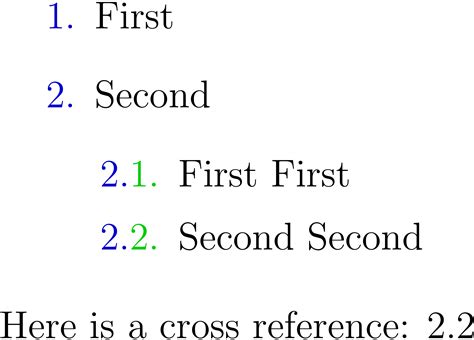 1. First

2. Second

2.1. First First

2.2. Second Second

Here is a cross reference: 2.2